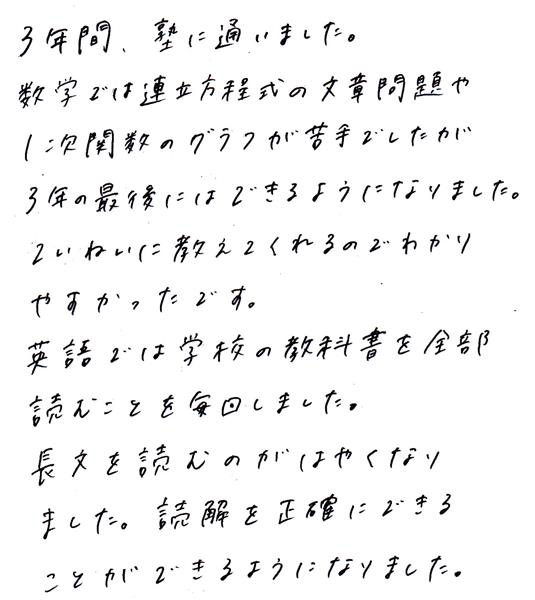 3年間、塾に通いました。
数学では連立方程式の文章問題や
1次関数のグラフが苦手でしたが
3年の最後にはできるようになりました。
ていねいに教えてくれるのでわかり
やすかったです。
英語では学校の教科書を全部
読むことを毎回しました。
長文を読むのがはやくなり
ました。読解を正確にできる
ことができるようになりました。